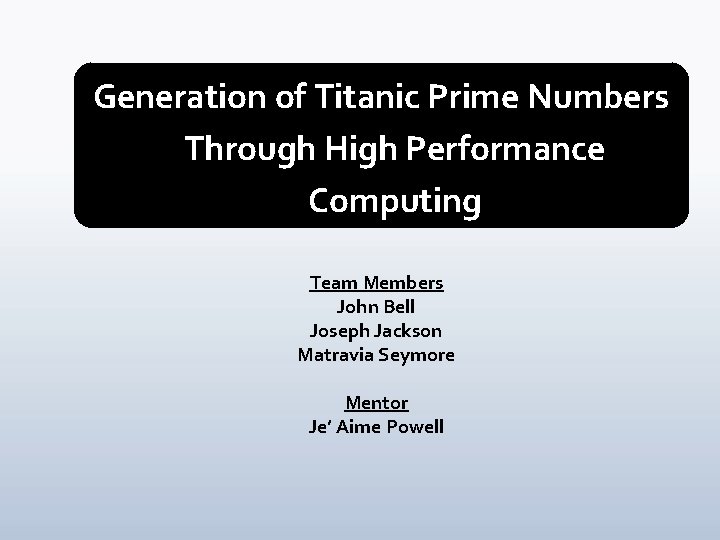 Generation of Titanic Prime Numbers Through High Performance Computing

Team Members
John Bell
Joseph Jackson
Matravia Seymore

Mentor
Je' Aime Powell